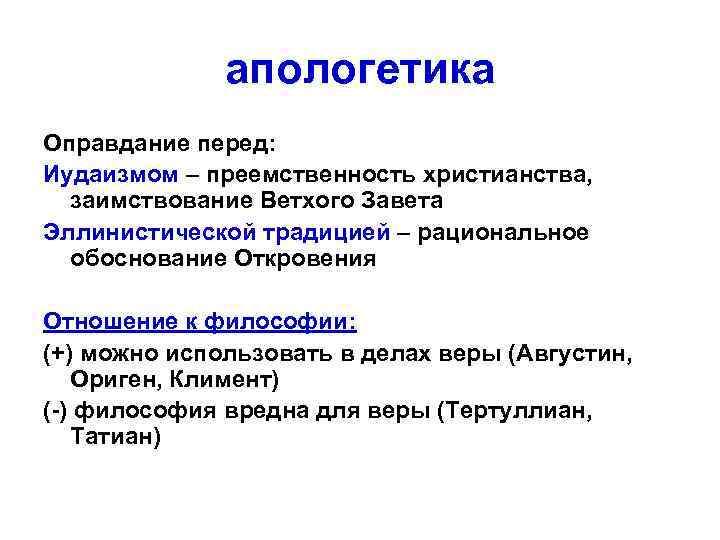 апологетика

Оправдание перед:

Иудаизмом – преемственность христианства, заимствование Ветхого Завета

Эллинистической традицией – рациональное обоснование Откровения

Отношение к философии:

(+) можно использовать в делах веры (Августин, Ориген, Климент)

(-) философия вредна для веры (Тертуллиан, Татиан)